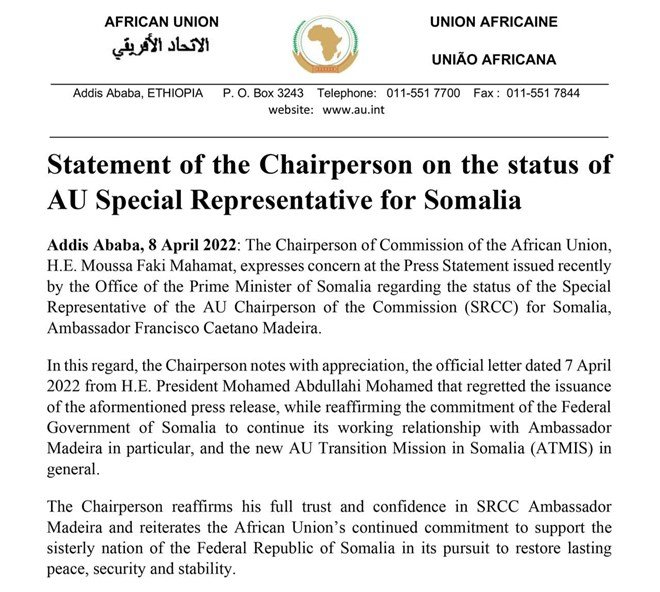 AFRICAN UNION
الاتحاد الأفريقي

UNION AFRICAINE

UNIÃO AFRICANA

Addis Ababa, ETHIOPIA P. O. Box 3243 Telephone: 011-551 7700 Fax : 011-551 7844
website: www.au.int

Statement of the Chairperson on the status of AU Special Representative for Somalia

Addis Ababa, 8 April 2022: The Chairperson of Commission of the African Union, H.E. Moussa Faki Mahamat, expresses concern at the Press Statement issued recently by the Office of the Prime Minister of Somalia regarding the status of the Special Representative of the AU Chairperson of the Commission (SRCC) for Somalia, Ambassador Francisco Caetano Madeira.

In this regard, the Chairperson notes with appreciation, the official letter dated 7 April 2022 from H.E. President Mohamed Abdullahi Mohamed that regretted the issuance of the aformentioned press release, while reaffirming the commitment of the Federal Government of Somalia to continue its working relationship with Ambassador Madeira in particular, and the new AU Transition Mission in Somalia (ATMIS) in general.

The Chairperson reaffirms his full trust and confidence in SRCC Ambassador Madeira and reiterates the African Union's continued commitment to support the sisterly nation of the Federal Republic of Somalia in its pursuit to restore lasting peace, security and stability.